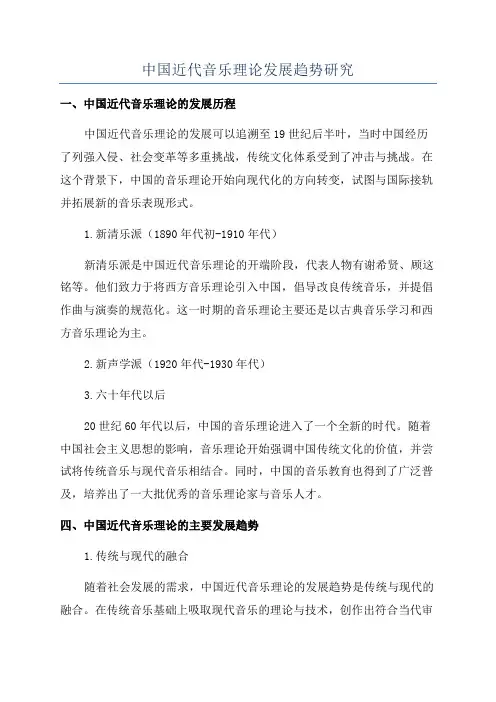 中国近代音乐理论发展趋势研究

一、中国近代音乐理论的发展历程

中国近代音乐理论的发展可以追溯至19世纪后半叶，当时中国经历了列强入侵、社会变革等多重挑战，传统文化体系受到了冲击与挑战。在这个背景下，中国的音乐理论开始向现代化的方向转变，试图与国际接轨并拓展新的音乐表现形式。

1.新清乐派（1890年代初-1910年代）

新清乐派是中国近代音乐理论的开端阶段，代表人物有谢希贤、顾这铭等。他们致力于将西方音乐理论引入中国，倡导改良传统音乐，并提倡作曲与演奏的规范化。这一时期的音乐理论主要还是以古典音乐学习和西方音乐理论为主。

2.新声学派（1920年代-1930年代）

3.六十年代以后

20世纪60年代以后，中国的音乐理论进入了一个全新的时代。随着中国社会主义思想的影响，音乐理论开始强调中国传统文化的价值，并尝试将传统音乐与现代音乐相结合。同时，中国的音乐教育也得到了广泛普及，培养出了一大批优秀的音乐理论家与音乐人才。

四、中国近代音乐理论的主要发展趋势

1.传统与现代的融合

随着社会发展的需求，中国近代音乐理论的发展趋势是传统与现代的融合。在传统音乐基础上吸取现代音乐的理论与技术，创作出符合当代审